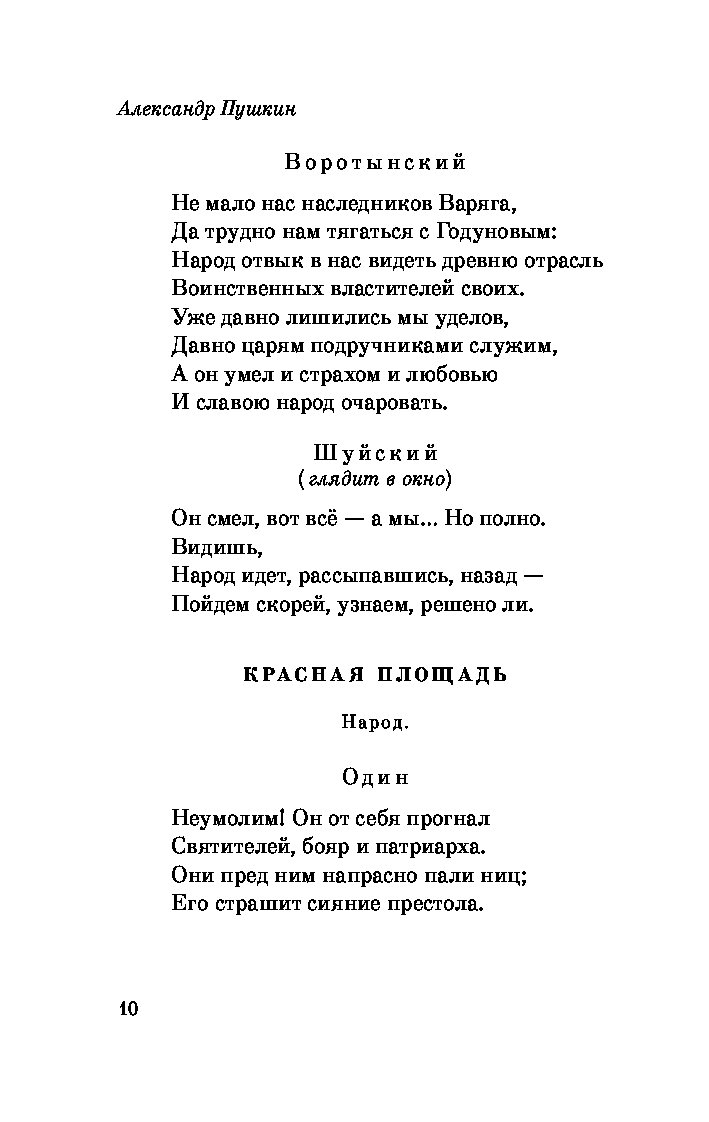 Александр Пушкин

Воротынский

Не мало нас наследников Варяга,
Да трудно нам тягаться с Годуновым:
Народ отвык в нас видеть древню отрасль
Воинственных властителей своих.
Уже давно лишились мы уделов,
Давно царям подручниками служим,
А он умел и страхом и любовью
И славою народ очаровать.

Шуйский
(глядит в окно)

Он смел, вот всё — а мы... Но полно.
Видишь,
Народ идет, рассыпавшись, назад —
Пойдем скорей, узнаем, решено ли.

КРАСНАЯ ПЛОЩАДЬ

Народ.

Один

Неумолим! Он от себя прогнал
Святителей, бояр и патриарха.
Они пред ним напрасно пали ниц;
Его страшит сияние престола.

10